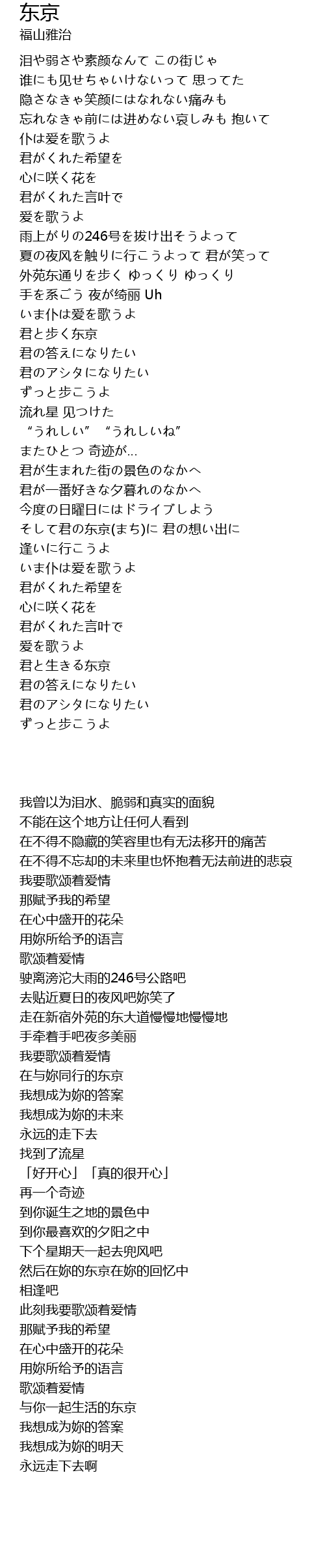 东京
福山雅治

泪や弱さや素颜なんて この街じゃ
谁にも见せちゃいけないって 思ってた
隐さなきゃ笑颜にはなれない痛みも
忘れなきゃ前には进めない哀しみも 抱いて
仆は爱を歌うよ
君がくれた希望を
心に咲く花を
君がくれた言叶で
爱を歌うよ
雨上がりの246号を抜け出そうよって
夏の夜风を触りに行こうよって 君が笑って
外苑东通りを歩く ゆっくり ゆっくり
手を系ごう 夜が绮丽 Uh
いま仆は爱を歌うよ
君と歩く东京
君の答えになりたい
君のアシタになりたい
ずっと歩こうよ
流れ星 见つけた
“うれしい” “うれしいね”
またひとつ 奇迹が...
君が生まれた街の景色のなかへ
君が一番好きな夕暮れのなかへ
今度の日曜日にはドライブしよう
そして君の东京(まち)に 君の想い出に
逢いに行こうよ
いま仆は爱を歌うよ
君がくれた希望を
心に咲く花を
君がくれた言叶で
爱を歌うよ
君と生きる东京
君の答えになりたい
君のアシタになりたい
ずっと歩こうよ

我曾以为泪水、脆弱和真实的面貌
不能在这个地方让任何人看到
在不得不隐藏的笑容里也有无法移开的痛苦
在不得不忘却的未来里也怀抱着无法前进的悲哀
我要歌颂着爱情
那赋予我的希望
在心中盛开的花朵
用妳所给予的语言
歌颂着爱情
驶离滂沱大雨的246号公路吧
去贴近夏日的夜风吧妳笑了
走在新宿外苑的东大道慢慢地慢慢地
手牵着手吧夜多美丽
我要歌颂着爱情
在与妳同行的东京
我想成为妳的答案
我想成为妳的未来
永远的走下去
找到了流星
「好开心」「真的很开心」
再一个奇迹
到你诞生之地的景色中
到你最喜欢的夕阳之中
下个星期天一起去兜风吧
然后在妳的东京在妳的回忆中
相逢吧
此刻我要歌颂着爱情
那赋予我的希望
在心中盛开的花朵
用妳所给予的语言
歌颂着爱情
与你一起生活的东京
我想成为妳的答案
我想成为妳的明天
永远走下去啊